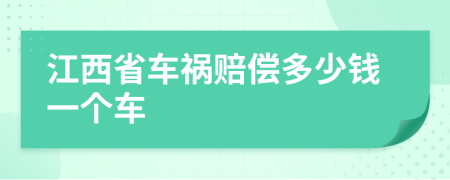 江西省车祸赔偿多少钱一个车